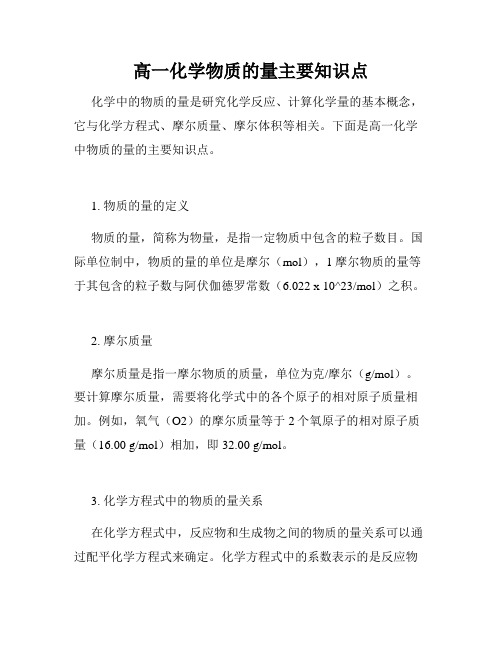 高一化学物质的量主要知识点

化学中的物质的量是研究化学反应、计算化学量的基本概念，它与化学方程式、摩尔质量、摩尔体积等相关。下面是高一化学中物质的量的主要知识点。

1. 物质的量的定义

物质的量，简称为物量，是指一定物质中包含的粒子数目。国际单位制中，物质的量的单位是摩尔（mol），1 摩尔物质的量等于其包含的粒子数与阿伏伽德罗常数（6.022 x 10^23/mol）之积。

2. 摩尔质量

摩尔质量是指一摩尔物质的质量，单位为克/摩尔（g/mol）。要计算摩尔质量，需要将化学式中的各个原子的相对原子质量相加。例如，氧气（O2）的摩尔质量等于 2 个氧原子的相对原子质量（16.00 g/mol）相加，即 32.00 g/mol。

3. 化学方程式中的物质的量关系

在化学方程式中，反应物和生成物之间的物质的量关系可以通过配平化学方程式来确定。化学方程式中的系数表示的是反应物